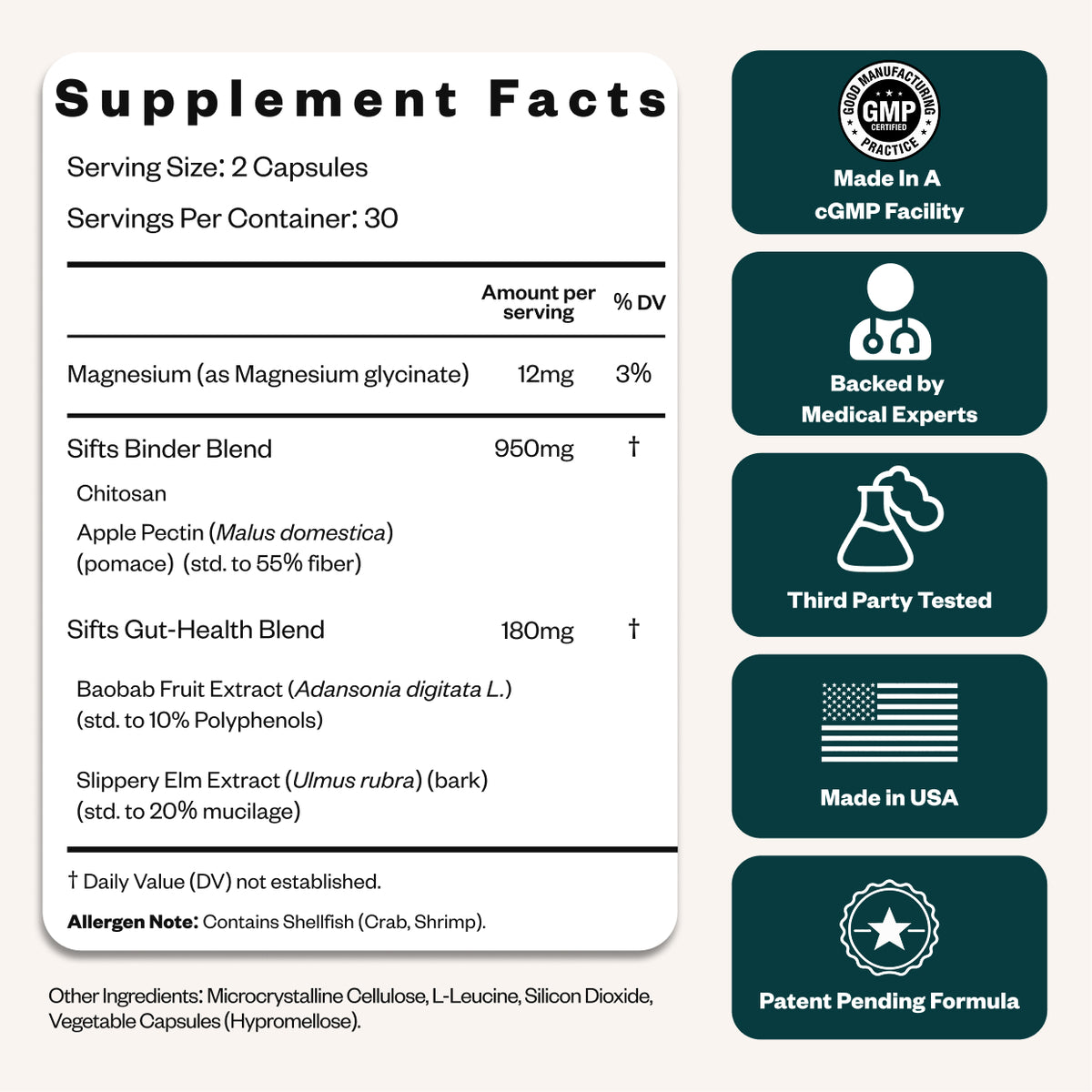 Supplement Facts

Serving Size: 2 Capsules

Servings Per Container: 30

| | Amount per serving | % DV |
|---|---|---|
| Magnesium (as Magnesium glycinate) | 12mg | 3% |
| Sifts Binder Blend | 950mg | † |
| Chitosan | | |
| Apple Pectin (Malus domestica) (pomace) (std. to 55% fiber) | | |
| Sifts Gut-Health Blend | 180mg | † |
| Baobab Fruit Extract (Adansonia digitata L.) (std. to 10% Polyphenols) | | |
| Slippery Elm Extract (Ulmus rubra) (bark) (std. to 20% mucilage) | | |

† Daily Value (DV) not established.

Allergen Note: Contains Shellfish (Crab, Shrimp).

Other Ingredients: Microcrystalline Cellulose, L-Leucine, Silicon Dioxide, Vegetable Capsules (Hypromellose).

GOOD MANUFACTURING PRACTICE
GMP
CERTIFIED

Made In A
cGMP Facility

Backed by
Medical Experts

Third Party Tested

Made in USA

Patent Pending Formula